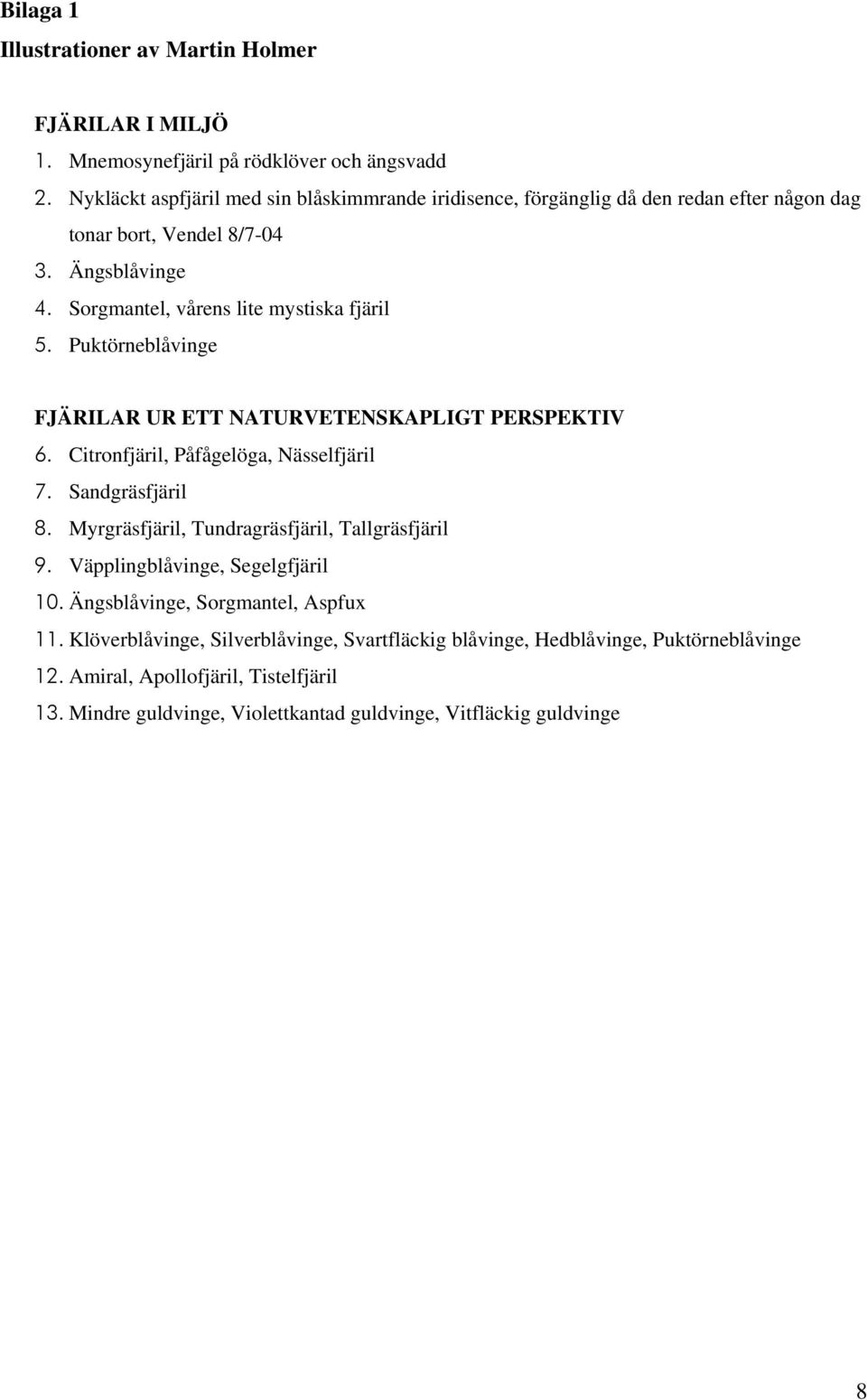 Bilaga 1
Illustrationer av Martin Holmer

FJÄRILAR I MILJÖ
1. Mnemosynefjäril på rödklöver och ängsvadd
2. Nykläckt aspfjäril med sin blåskimmrande iridisence, förgänglig då den redan efter någon dag tonar bort, Vendel 8/7-04
3. Ängsblåvinge
4. Sorgmantel, vårens lite mystiska fjäril
5. Puktörneblåvinge

FJÄRILAR UR ETT NATURVETENSKAPLIGT PERSPEKTIV
6. Citronfjäril, Påfågelöga, Nässelfjäril
7. Sandgräsfjäril
8. Myrgräsfjäril, Tundragräsfjäril, Tallgräsfjäril
9. Väpplingblåvinge, Segelgfjäril
10. Ängsblåvinge, Sorgmantel, Aspfux
11. Klöverblåvinge, Silverblåvinge, Svartfläckig blåvinge, Hedblåvinge, Puktörneblåvinge
12. Amiral, Apollofjäril, Tistelfjäril
13. Mindre guldvinge, Violettkantad guldvinge, Vitfläckig guldvinge

8